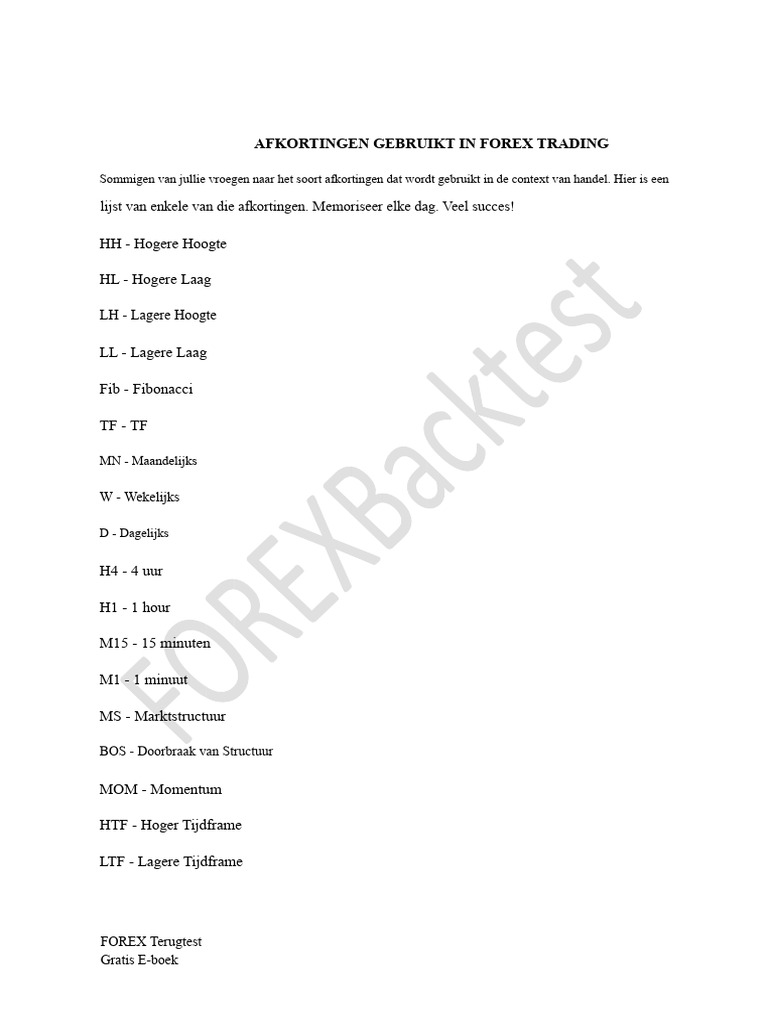 AFKORTINGEN GEBRUIKT IN FOREX TRADING

Sommigen van jullie vroegen naar het soort afkortingen dat wordt gebruikt in de context van handel. Hier is een lijst van enkele van die afkortingen. Memoriseer elke dag. Veel succes!

HH - Hogere Hoogte

HL - Hogere Laag

LH - Lagere Hoogte

LL - Lagere Laag

Fib - Fibonacci

TF - TF

MN - Maandelijks

W - Wekelijks

D - Dagelijks

H4 - 4 uur

H1 - 1 hour

M15 - 15 minuten

M1 - 1 minuut

MS - Marktstructuur

BOS - Doorbraak van Structuur

MOM - Momentum

HTF - Hoger Tijdframe

LTF - Lagere Tijdframe

FOREXBacktest

FOREX Terugtest
Gratis E-boek